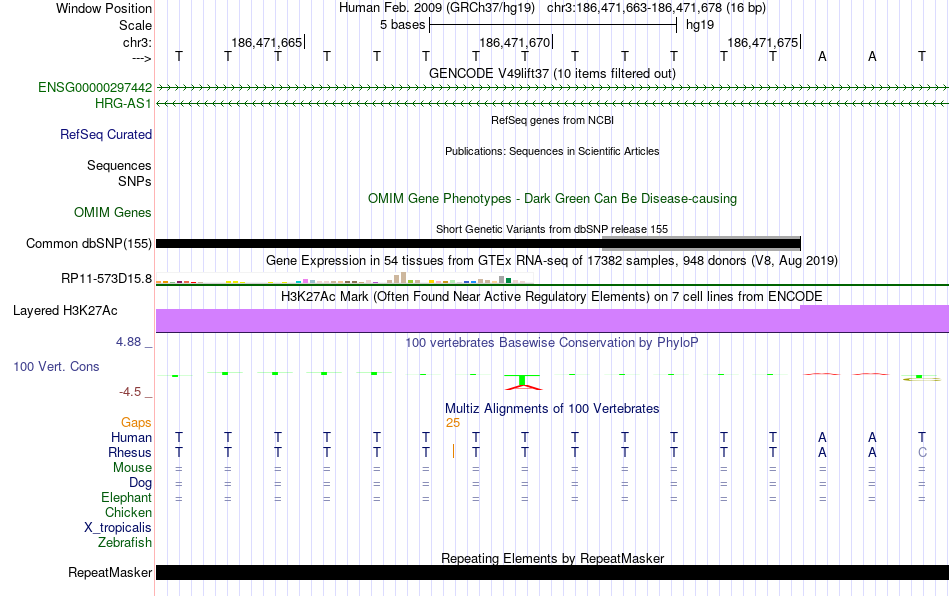 Window Position Human Feb. 2009 (GRCh37/hg19) chr3:186,471,663-186,471,678 (16 bp)
Scale 5 bases hg19
chr3: 186,471,665 186,471,670 186,471,675
---> T T T T T T T T T T T T T A A T
GENCODE V49lift37 (10 items filtered out)
ENSG00000297442
HRG-AS1
RefSeq genes from NCBI
RefSeq Curated
Publications: Sequences in Scientific Articles
Sequences
SNPs
OMIM Gene Phenotypes - Dark Green Can Be Disease-causing
OMIM Genes
Short Genetic Variants from dbSNP release 155
Common dbSNP(155)
Gene Expression in 54 tissues from GTEx RNA-seq of 17382 samples, 948 donors (V8, Aug 2019)
RP11-573D15.8
H3K27Ac Mark (Often Found Near Active Regulatory Elements) on 7 cell lines from ENCODE
Layered H3K27Ac
4.88 _ 100 vertebrates Basewise Conservation by PhyloP
100 Vert. Cons
-4.5 _
Multiz Alignments of 100 Vertebrates
Gaps 25
Human T T T T T T T T T T T T T A A T
Rhesus T T T T T T T T T T T T T A A C
Mouse = = = = = = = = = = = = = = = =
Dog = = = = = = = = = = = = = = = =
Elephant = = = = = = = = = = = = = = = =
Chicken
X_tropicalis
Zebrafish
Repeating Elements by RepeatMasker
RepeatMasker